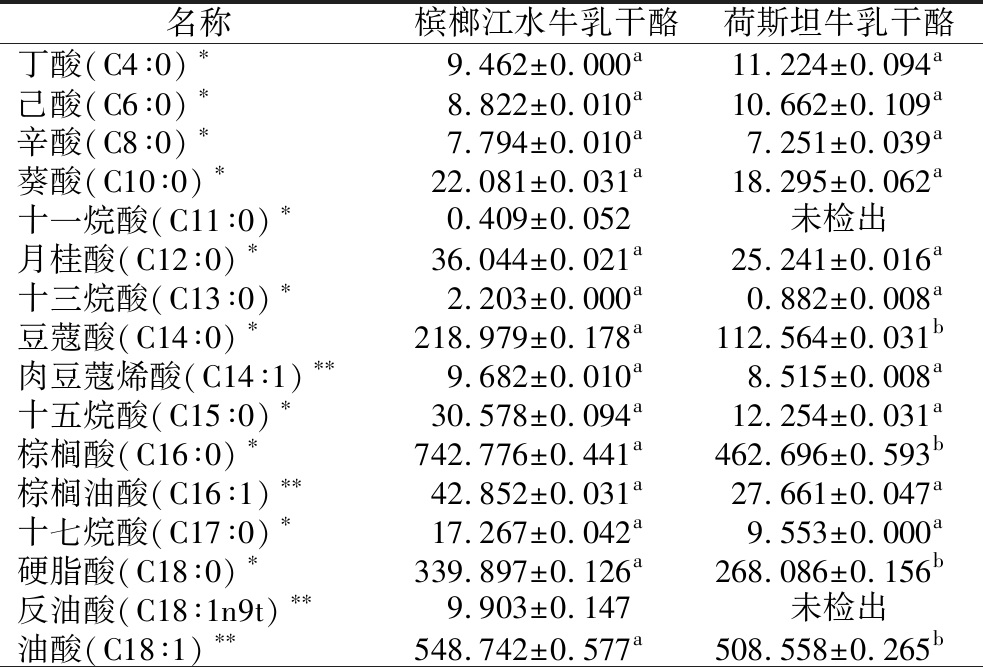 | 名称 | 槟榔江水牛乳干酪 | 荷斯坦牛乳干酪 |
|---|---|---|
| 丁酸(C4:0)$^{*}$ | $9.462\pm0.000^{a}$ | $11.224\pm0.094^{a}$ |
| 己酸(C6:0)$^{*}$ | $8.822\pm0.010^{a}$ | $10.662\pm0.109^{a}$ |
| 辛酸(C8:0)$^{*}$ | $7.794\pm0.010^{a}$ | $7.251\pm0.039^{a}$ |
| 葵酸(C10:0)$^{*}$ | $22.081\pm0.031^{a}$ | $18.295\pm0.062^{a}$ |
| 十一烷酸(C11:0)$^{*}$ | $0.409\pm0.052$ | 未检出 |
| 月桂酸(C12:0)$^{*}$ | $36.044\pm0.021^{a}$ | $25.241\pm0.016^{a}$ |
| 十三烷酸(C13:0)$^{*}$ | $2.203\pm0.000^{a}$ | $0.882\pm0.008^{a}$ |
| 豆蔻酸(C14:0)$^{*}$ | $218.979\pm0.178^{a}$ | $112.564\pm0.031^{b}$ |
| 肉豆蔻烯酸(C14:1)$^{**}$ | $9.682\pm0.010^{a}$ | $8.515\pm0.008^{a}$ |
| 十五烷酸(C15:0)$^{*}$ | $30.578\pm0.094^{a}$ | $12.254\pm0.031^{a}$ |
| 棕榈酸(C16:0)$^{*}$ | $742.776\pm0.441^{a}$ | $462.696\pm0.593^{b}$ |
| 棕榈油酸(C16:1)$^{**}$ | $42.852\pm0.031^{a}$ | $27.661\pm0.047^{a}$ |
| 十七烷酸(C17:0)$^{*}$ | $17.267\pm0.042^{a}$ | $9.553\pm0.000^{a}$ |
| 硬脂酸(C18:0)$^{*}$ | $339.897\pm0.126^{a}$ | $268.086\pm0.156^{b}$ |
| 反油酸(C18:1n9t)$^{**}$ | $9.903\pm0.147$ | 未检出 |
| 油酸(C18:1)$^{**}$ | $548.742\pm0.577^{a}$ | $508.558\pm0.265^{b}$ |